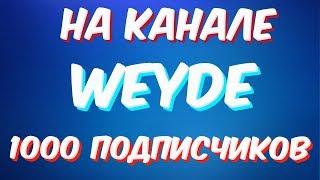 НА КАНАЛЕ
WEYDE
1000 ПОДПИСЧИКОВ